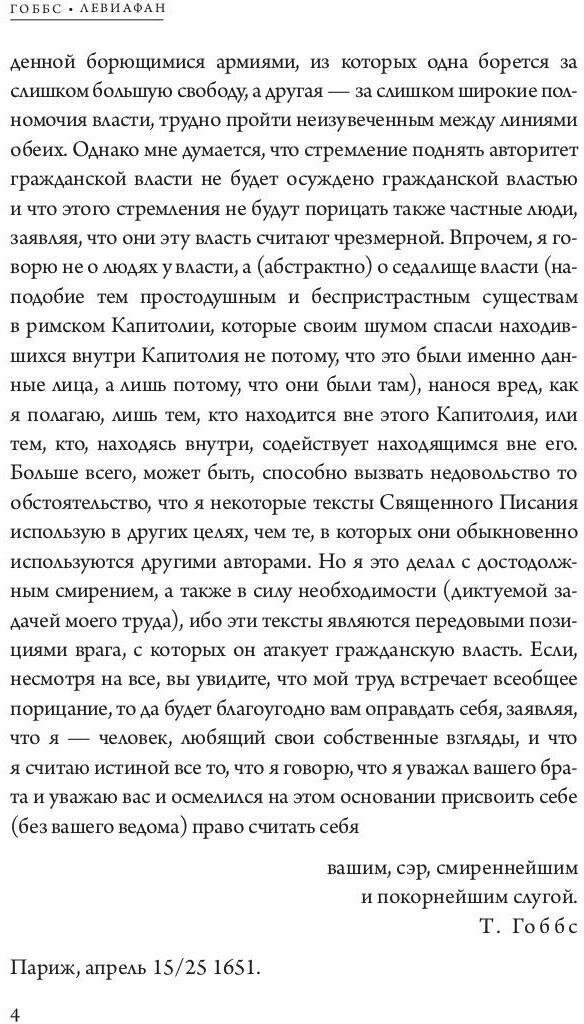 ГОББС • ЛЕВИАФАН

денной борющимися армиями, из которых одна борется за слишком большую свободу, а другая — за слишком широкие полномочия власти, трудно пройти неизувеченным между линиями обеих. Однако мне думается, что стремление поднять авторитет гражданской власти не будет осуждено гражданской властью и что этого стремления не будут порицать также частные люди, заявляя, что они эту власть считают чрезмерной. Впрочем, я говорю не о людях у власти, а (абстрактно) о седалище власти (наподобие тем простодушным и беспристрастным существам в римском Капитолии, которые своим шумом спасли находившихся внутри Капитолия не потому, что это были именно данные лица, а лишь потому, что они были там), нанося вред, как я полагаю, лишь тем, кто находится вне этого Капитолия, или тем, кто, находясь внутри, содействует находящимся вне его. Больше всего, может быть, способно вызвать недовольство то обстоятельство, что я некоторые тексты Священного Писания использую в других целях, чем те, в которых они обыкновенно используются другими авторами. Но я это делал с достодолжным смирением, а также в силу необходимости (диктуемой задачей моего труда), ибо эти тексты являются передовыми позициями врага, с которых он атакует гражданскую власть. Если, несмотря на все, вы увидите, что мой труд встречает всеобщее порицание, то да будет благоугодно вам оправдать себя, заявляя, что я — человек, любящий свои собственные взгляды, и что я считаю истиной все то, что я говорю, что я уважал вашего брата и уважаю вас и осмелился на этом основании присвоить себе (без вашего ведома) право считать себя

вашим, сэр, смиреннейшим
и покорнейшим слугой.
Т. Гоббс

Париж, апрель 15/25 1651.

4